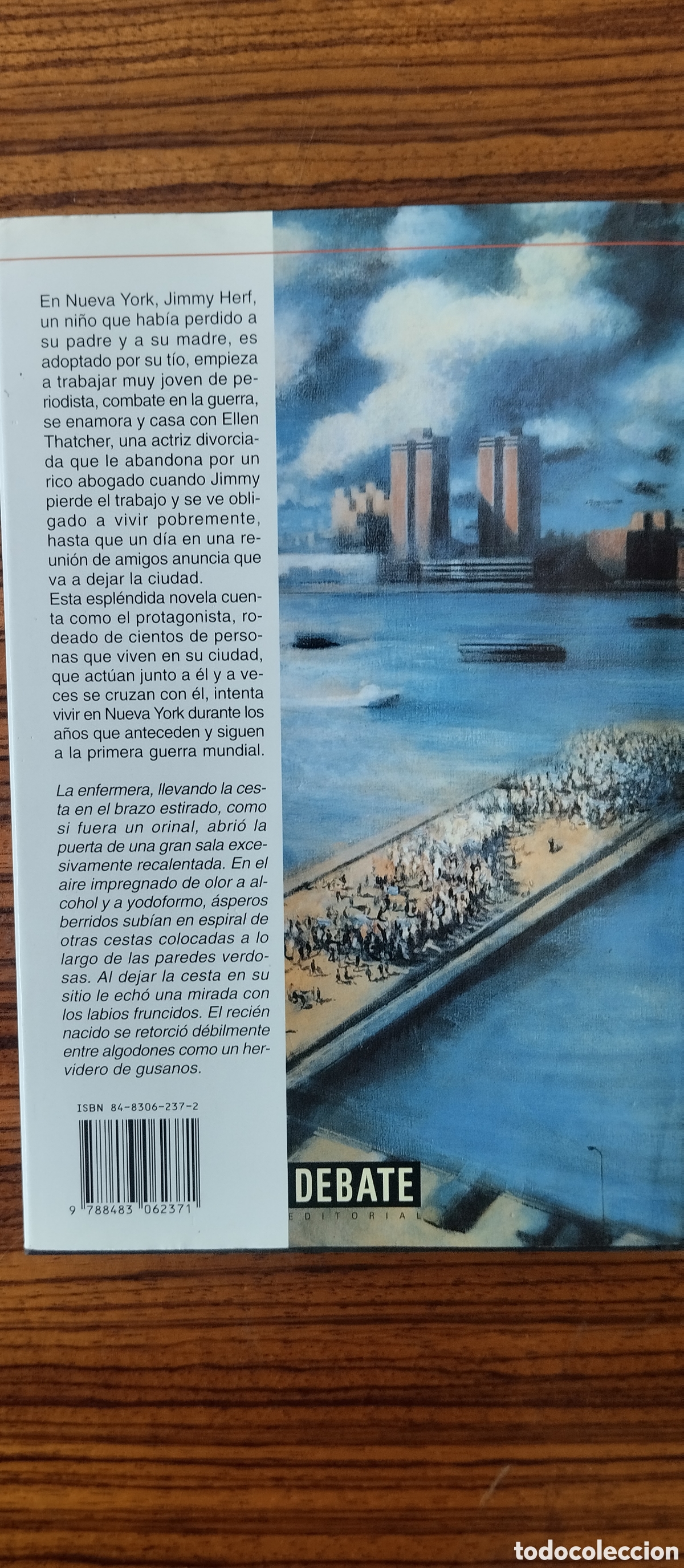 En Nueva York, Jimmy Herf, un niño que había perdido a su padre y a su madre, es adoptado por su tío, empieza a trabajar muy joven de periodista, combate en la guerra, se enamora y casa con Ellen Thatcher, una actriz divorciada que le abandona por un rico abogado cuando Jimmy pierde el trabajo y se ve obligado a vivir pobremente, hasta que un día en una reunión de amigos anuncia que va a dejar la ciudad.
Esta espléndida novela cuenta como el protagonista, rodeado de cientos de personas que viven en su ciudad, que actúan junto a él y a veces se cruzan con él, intenta vivir en Nueva York durante los años que anteceden y siguen a la primera guerra mundial.

La enfermera, llevando la cesta en el brazo estirado, como si fuera un orinal, abrió la puerta de una gran sala excesivamente recalentada. En el aire impregnado de olor a alcohol y a yodoformo, ásperos berridos subían en espiral de otras cestas colocadas a lo largo de las paredes verdosas. Al dejar la cesta en su sitio le echó una mirada con los labios fruncidos. El recién nacido se retorció débilmente entre algodones como un hervidero de gusanos.

ISBN 84-8306-237-2

9 788483 062371

DEBATE
EDITORIAL

todocoleccion